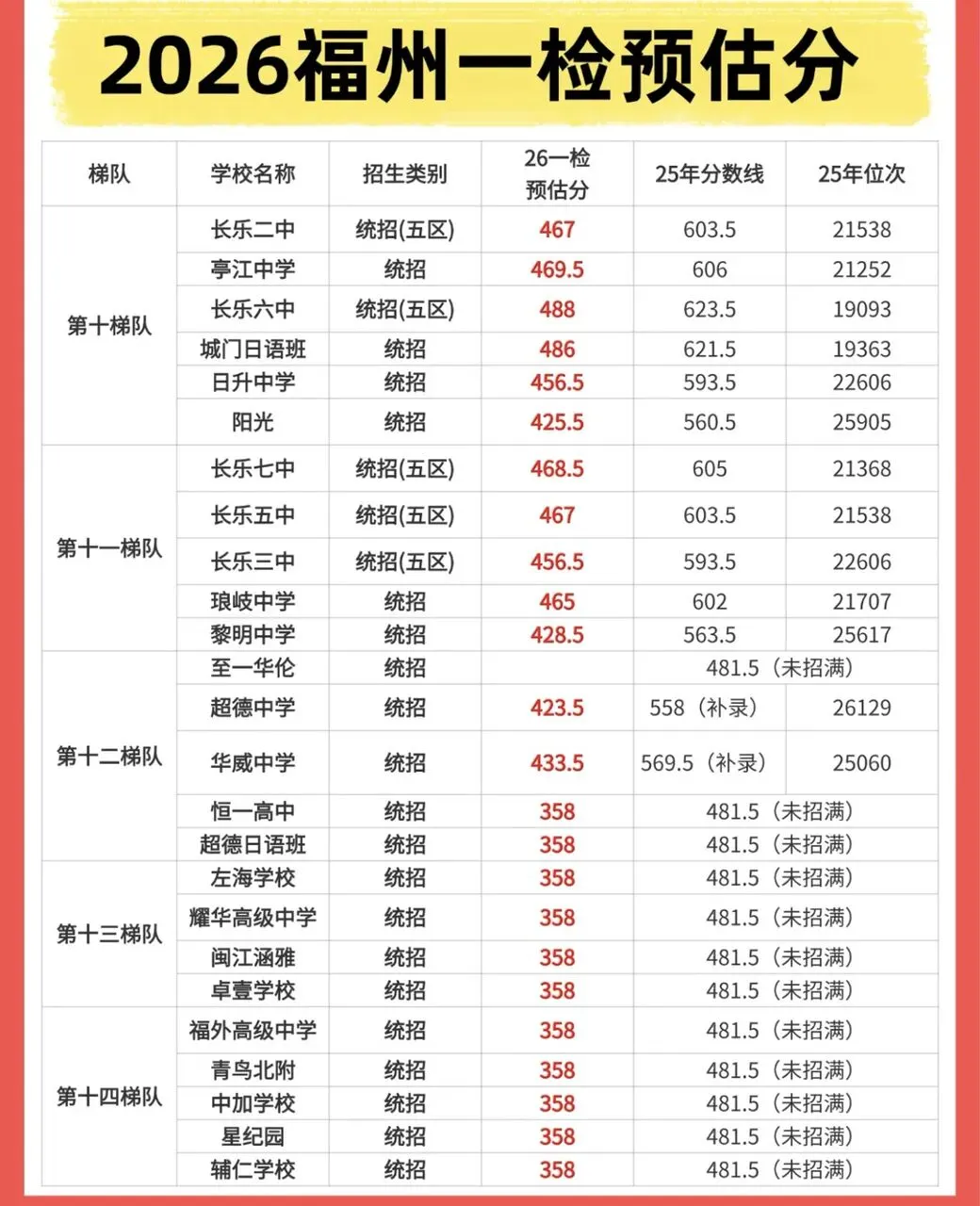 2026福州一检预估分

| 梯队 | 学校名称 | 招生类别 | 26一检预估分 | 25年分数线 | 25年位次 |
|---|---|---|---|---|---|
| 第十梯队 | 长乐二中 | 统招(五区) | 467 | 603.5 | 21538 |
| | 亭江中学 | 统招 | 469.5 | 606 | 21252 |
| | 长乐六中 | 统招(五区) | 488 | 623.5 | 19093 |
| | 城门日语班 | 统招 | 486 | 621.5 | 19363 |
| | 日升中学 | 统招 | 456.5 | 593.5 | 22606 |
| | 阳光 | 统招 | 425.5 | 560.5 | 25905 |
| 第十一梯队 | 长乐七中 | 统招(五区) | 468.5 | 605 | 21368 |
| | 长乐五中 | 统招(五区) | 467 | 603.5 | 21538 |
| | 长乐三中 | 统招(五区) | 456.5 | 593.5 | 22606 |
| | 琅岐中学 | 统招 | 465 | 602 | 21707 |
| | 黎明中学 | 统招 | 428.5 | 563.5 | 25617 |
| 第十二梯队 | 至一华伦 | 统招 | | 481.5（未招满） | |
| | 超德中学 | 统招 | 423.5 | 558（补录） | 26129 |
| | 华威中学 | 统招 | 433.5 | 569.5（补录） | 25060 |
| | 恒一高中 | 统招 | 358 | 481.5（未招满） | |
| | 超德日语班 | 统招 | 358 | 481.5（未招满） | |
| 第十三梯队 | 左海学校 | 统招 | 358 | 481.5（未招满） | |
| | 耀华高级中学 | 统招 | 358 | 481.5（未招满） | |
| | 闽江涵雅 | 统招 | 358 | 481.5（未招满） | |
| | 卓壹学校 | 统招 | 358 | 481.5（未招满） | |
| 第十四梯队 | 福外高级中学 | 统招 | 358 | 481.5（未招满） | |
| | 青鸟北附 | 统招 | 358 | 481.5（未招满） | |
| | 中加学校 | 统招 | 358 | 481.5（未招满） | |
| | 星纪园 | 统招 | 358 | 481.5（未招满） | |
| | 辅仁学校 | 统招 | 358 | 481.5（未招满） | |